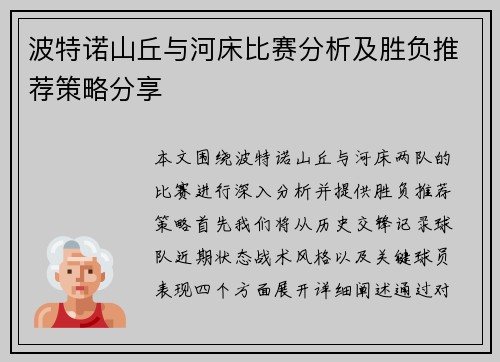 波特诺山丘与河床比赛分析及胜负推荐策略分享

本文围绕波特诺山丘与河床两队的比赛进行深入分析并提供胜负推荐策略首先我们将从历史交锋记录球队近期状态战术风格以及关键球员表现四个方面展开详细阐述通过对